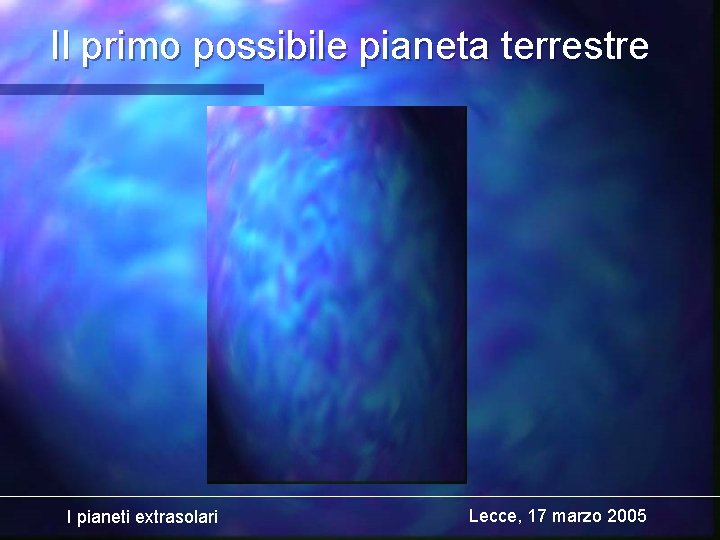 Il primo possibile pianeta terrestre

I pianeti extrasolari

Lecce, 17 marzo 2005